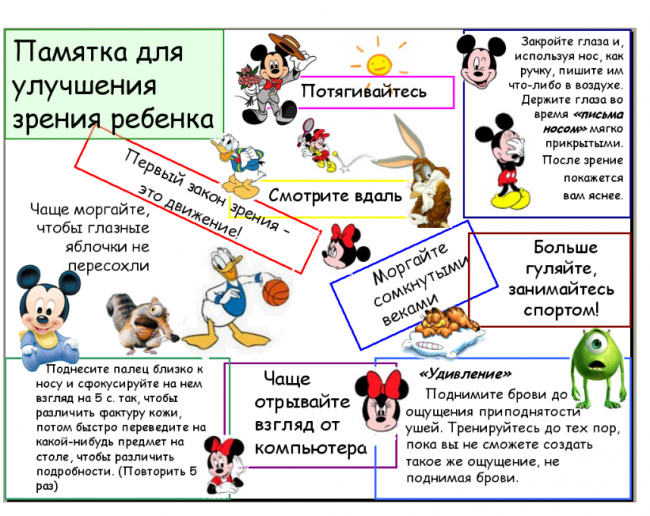 Памятка для улучшения зрения ребенка

Потягивайтесь

Закройте глаза и, используя нос, как ручку, пишите им что-либо в воздухе. Держите глаза во время «письма носом» мягко прикрытыми. После зрение покажется вам яснее.

Первый закон зрения – это движение!

Смотрите вдаль

Чаще моргайте, чтобы глазные яблочки не пересохли

Моргайте сомкнутыми веками

Больше гуляйте, занимайтесь спортом!

Поднесите палец близко к носу и сфокусируйте на нем взгляд на 5 с. так, чтобы различить фактуру кожи, потом быстро переведите на какой-нибудь предмет на столе, чтобы различить подробности. (Повторить 5 раз)

Чаще отрывайте взгляд от компьютера

«Удивление»
Поднимите брови до ощущения приподнятости ушей. Тренируйтесь до тех пор, пока вы не сможете создать такое же ощущение, не поднимая брови.